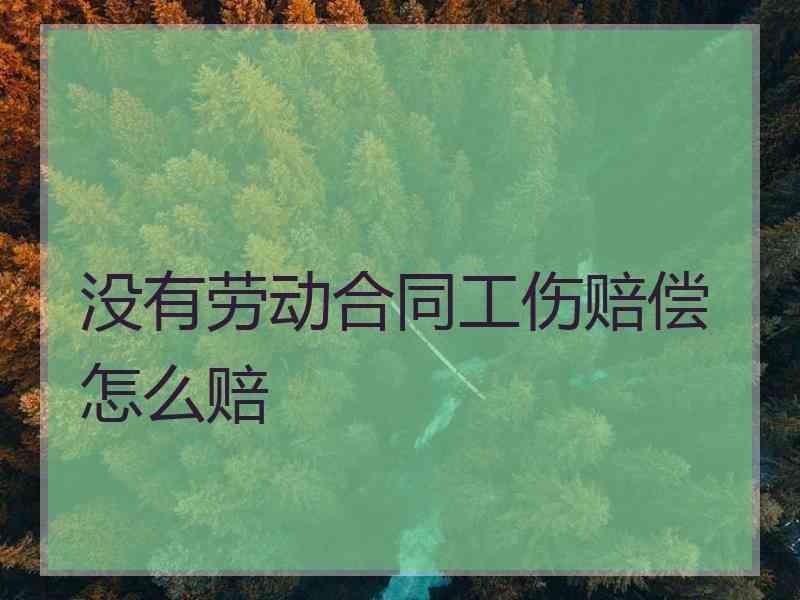 没有劳动合同工伤赔偿怎么赔